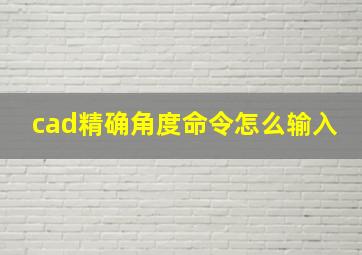 cad精确角度命令怎么输入